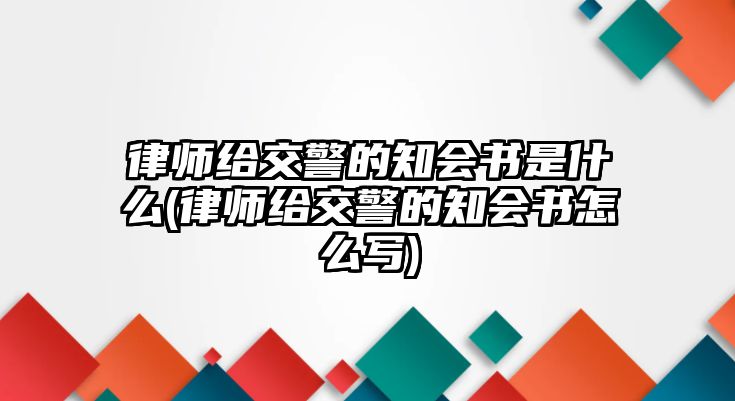 律师给交警的知会书是什么(律师给交警的知会书怎么写)